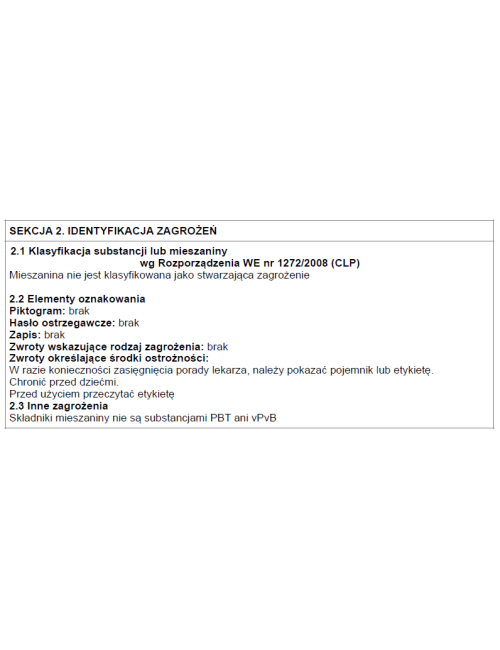 SEKCJA 2. IDENTYFIKACJA ZAGROŻEŃ

2.1 Klasyfikacja substancji lub mieszaniny
wg Rozporządzenia WE nr 1272/2008 (CLP)
Mieszanina nie jest klasyfikowana jako stwarzająca zagrożenie

2.2 Elementy oznakowania
Piktogram: brak
Hasło ostrzegawcze: brak
Zapis: brak
Zwroty wskazujące rodzaj zagrożenia: brak
Zwroty określające środki ostrożności:
W razie konieczności zasięgnięcia porady lekarza, należy pokazać pojemnik lub etykietę.
Chronić przed dziećmi.
Przed użyciem przeczytać etykietę
2.3 Inne zagrożenia
Składniki mieszaniny nie są substancjami PBT ani vPvB